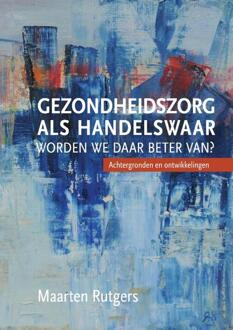 GEZONDHEIDSZORG ALS HANDELSWAAR
WORDEN WE DAAR BETER VAN?

Achtergronden en ontwikkelingen

Maarten Rutgers